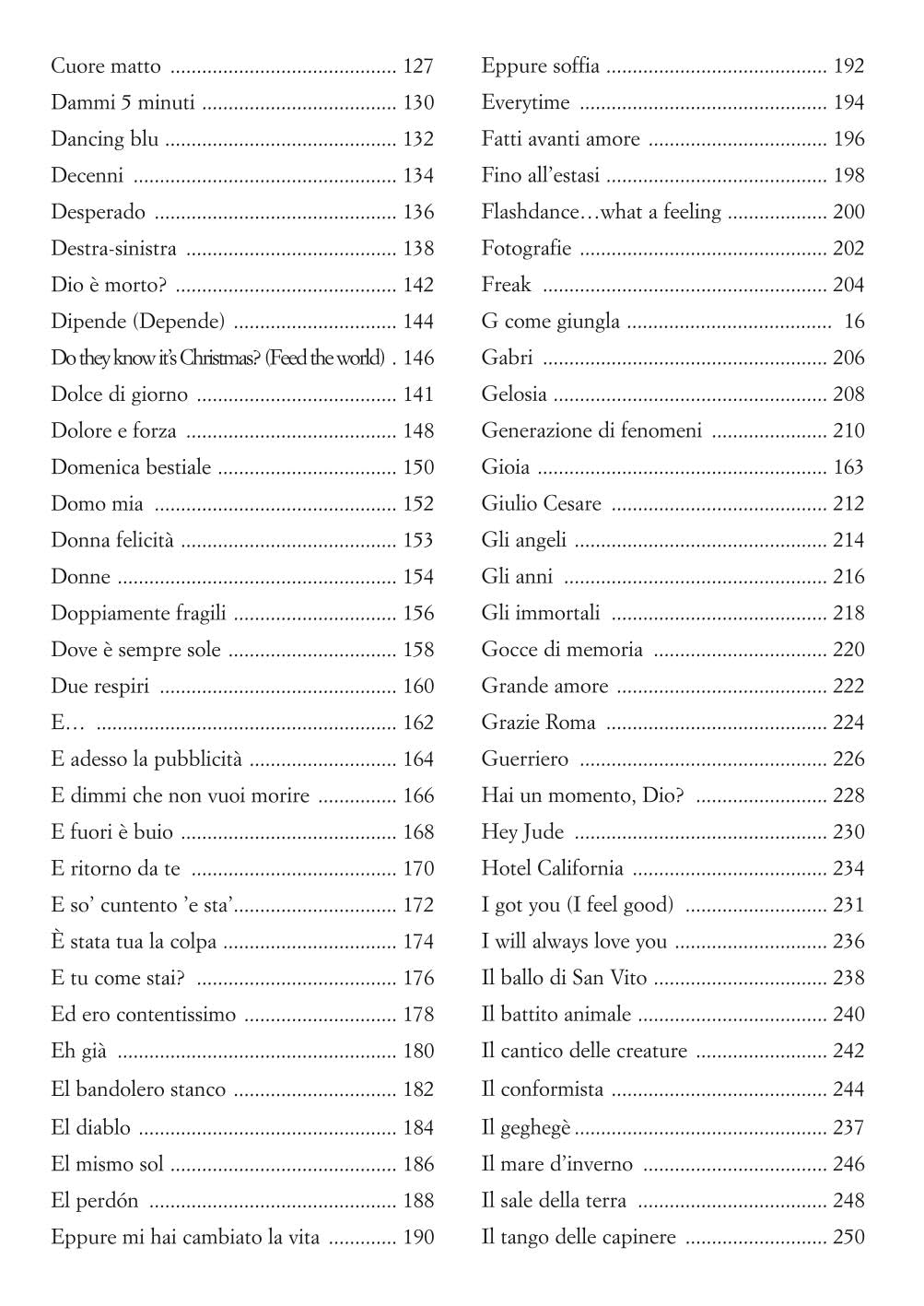 Cuore matto 127
Dammi 5 minuti 130
Dancing blu 132
Decenni 134
Desperado 136
Destra-sinistra 138
Dio è morto? 142
Dipende (Depende) 144
Do they know it's Christmas? (Feed the world) 146
Dolce di giorno 141
Dolore e forza 148
Domenica bestiale 150
Domo mia 152
Donna felicità 153
Donne 154
Doppiamente fragili 156
Dove è sempre sole 158
Due respiri 160
E… 162
E adesso la pubblicità 164
E dimmi che non vuoi morire 166
E fuori è buio 168
E ritorno da te 170
E so' cuntento 'e sta' 172
È stata tua la colpa 174
E tu come stai? 176
Ed ero contentissimo 178
Eh già 180
El bandolero stanco 182
El diablo 184
El mismo sol 186
El perdón 188
Eppure mi hai cambiato la vita 190

Eppure soffia 192
Everytime 194
Fatti avanti amore 196
Fino all'estasi 198
Flashdance…what a feeling 200
Fotografie 202
Freak 204
G come giungla 16
Gabri 206
Gelosia 208
Generazione di fenomeni 210
Gioia 163
Giulio Cesare 212
Gli angeli 214
Gli anni 216
Gli immortali 218
Gocce di memoria 220
Grande amore 222
Grazie Roma 224
Guerriero 226
Hai un momento, Dio? 228
Hey Jude 230
Hotel California 234
I got you (I feel good) 231
I will always love you 236
Il ballo di San Vito 238
Il battito animale 240
Il cantico delle creature 242
Il conformista 244
Il geghegè 237
Il mare d'inverno 246
Il sale della terra 248
Il tango delle capinere 250